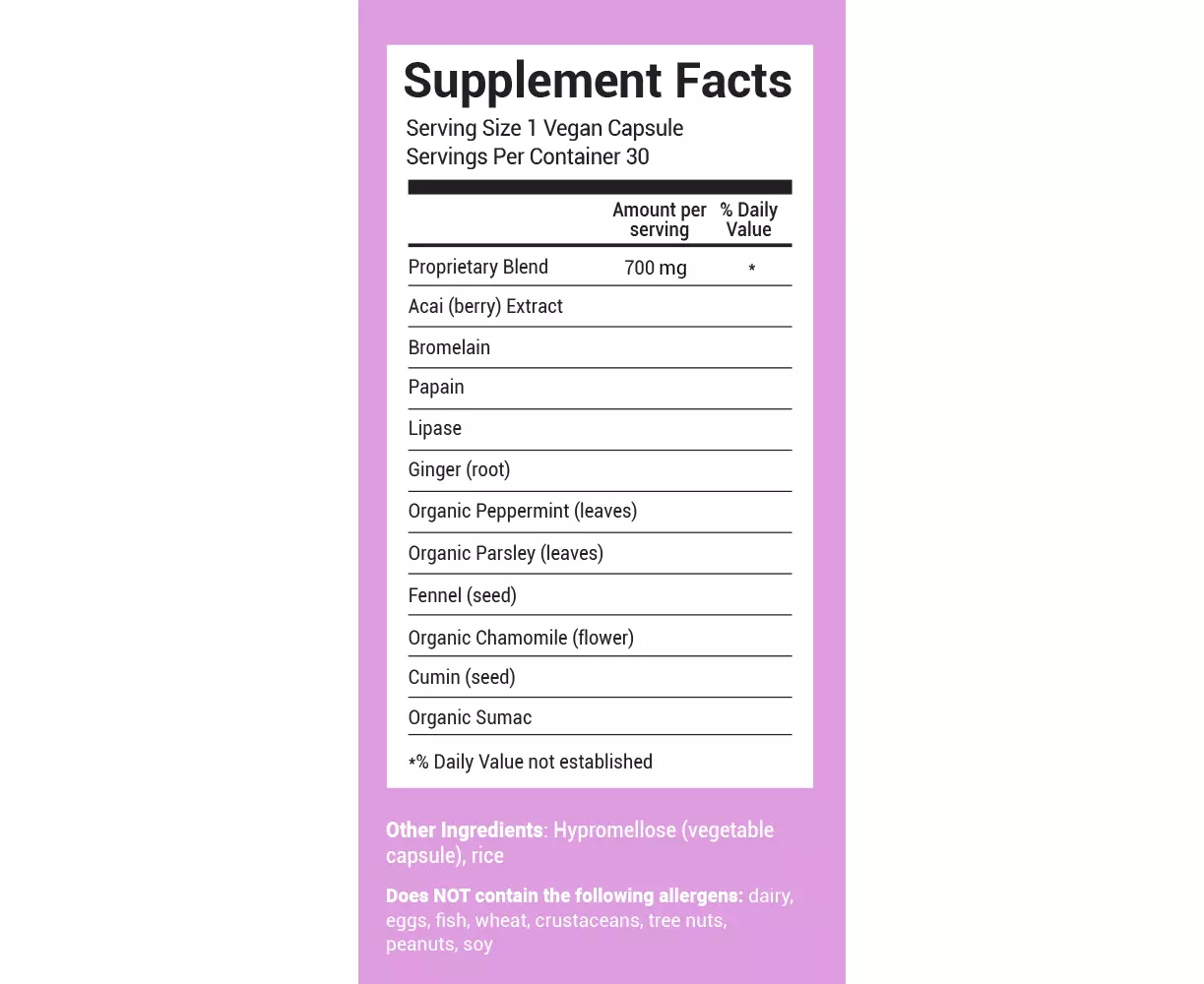 Supplement Facts

Serving Size 1 Vegan Capsule
Servings Per Container 30

|  | Amount per serving | % Daily Value |
|---|---|---|
| Proprietary Blend | 700 mg | * |
| Acai (berry) Extract |  |  |
| Bromelain |  |  |
| Papain |  |  |
| Lipase |  |  |
| Ginger (root) |  |  |
| Organic Peppermint (leaves) |  |  |
| Organic Parsley (leaves) |  |  |
| Fennel (seed) |  |  |
| Organic Chamomile (flower) |  |  |
| Cumin (seed) |  |  |
| Organic Sumac |  |  |

*% Daily Value not established

Other Ingredients: Hypromellose (vegetable capsule), rice

Does NOT contain the following allergens: dairy, eggs, fish, wheat, crustaceans, tree nuts, peanuts, soy